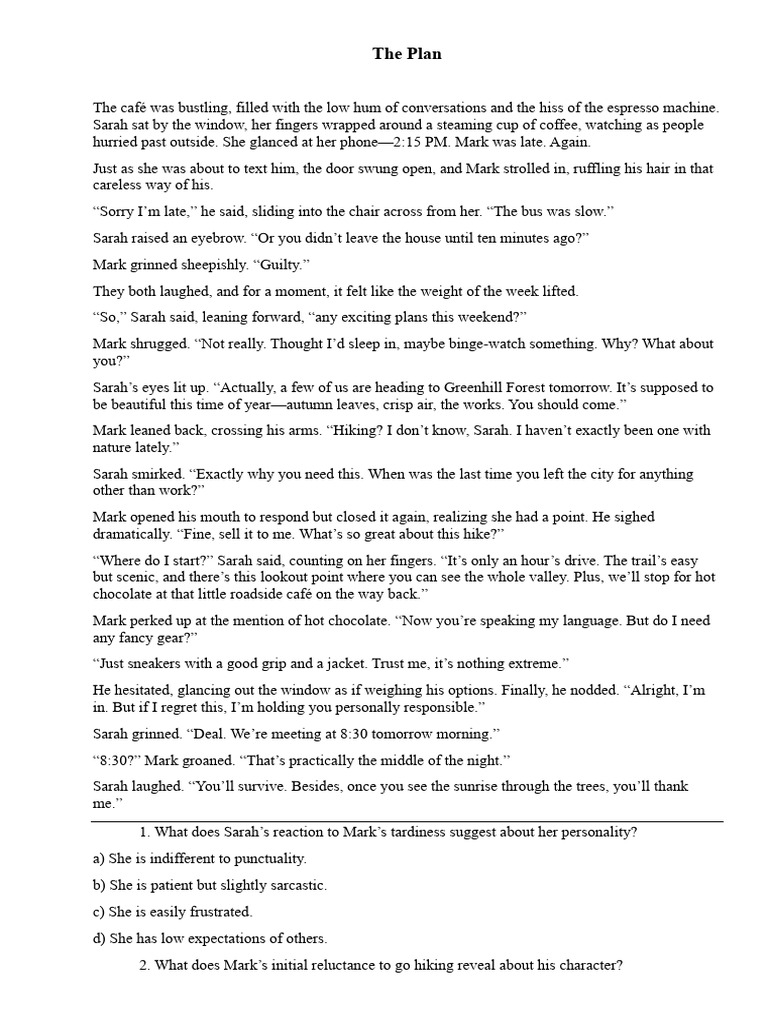 The Plan

The café was bustling, filled with the low hum of conversations and the hiss of the espresso machine. Sarah sat by the window, her fingers wrapped around a steaming cup of coffee, watching as people hurried past outside. She glanced at her phone—2:15 PM. Mark was late. Again.

Just as she was about to text him, the door swung open, and Mark strolled in, ruffling his hair in that careless way of his.

“Sorry I’m late,” he said, sliding into the chair across from her. “The bus was slow.”

Sarah raised an eyebrow. “Or you didn’t leave the house until ten minutes ago?”

Mark grinned sheepishly. “Guilty.”

They both laughed, and for a moment, it felt like the weight of the week lifted.

“So,” Sarah said, leaning forward, “any exciting plans this weekend?”

Mark shrugged. “Not really. Thought I’d sleep in, maybe binge-watch something. Why? What about you?”

Sarah’s eyes lit up. “Actually, a few of us are heading to Greenhill Forest tomorrow. It’s supposed to be beautiful this time of year—autumn leaves, crisp air, the works. You should come.”

Mark leaned back, crossing his arms. “Hiking? I don’t know, Sarah. I haven’t exactly been one with nature lately.”

Sarah smirked. “Exactly why you need this. When was the last time you left the city for anything other than work?”

Mark opened his mouth to respond but closed it again, realizing she had a point. He sighed dramatically. “Fine, sell it to me. What’s so great about this hike?”

“Where do I start?” Sarah said, counting on her fingers. “It’s only an hour’s drive. The trail’s easy but scenic, and there’s this lookout point where you can see the whole valley. Plus, we’ll stop for hot chocolate at that little roadside café on the way back.”

Mark perked up at the mention of hot chocolate. “Now you’re speaking my language. But do I need any fancy gear?”

“Just sneakers with a good grip and a jacket. Trust me, it’s nothing extreme.”

He hesitated, glancing out the window as if weighing his options. Finally, he nodded. “Alright, I’m in. But if I regret this, I’m holding you personally responsible.”

Sarah grinned. “Deal. We’re meeting at 8:30 tomorrow morning.”

“8:30?” Mark groaned. “That’s practically the middle of the night.”

Sarah laughed. “You’ll survive. Besides, once you see the sunrise through the trees, you’ll thank me.”

1. What does Sarah’s reaction to Mark’s tardiness suggest about her personality?

a) She is indifferent to punctuality.

b) She is patient but slightly sarcastic.

c) She is easily frustrated.

d) She has low expectations of others.

2. What does Mark’s initial reluctance to go hiking reveal about his character?